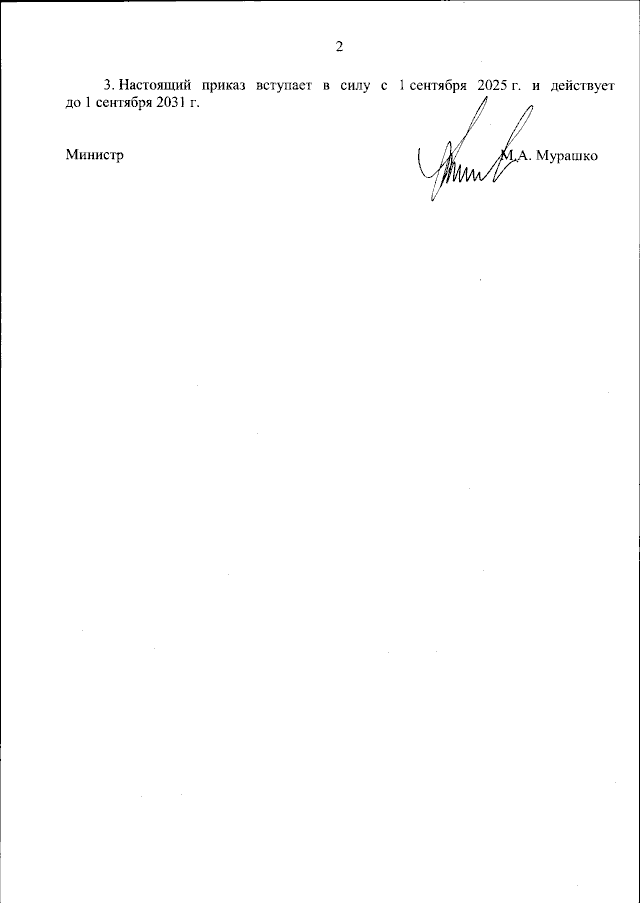 2

3. Настоящий приказ вступает в силу с 1 сентября 2025 г. и действует до 1 сентября 2031 г.

Министр

М.А. Мурашко